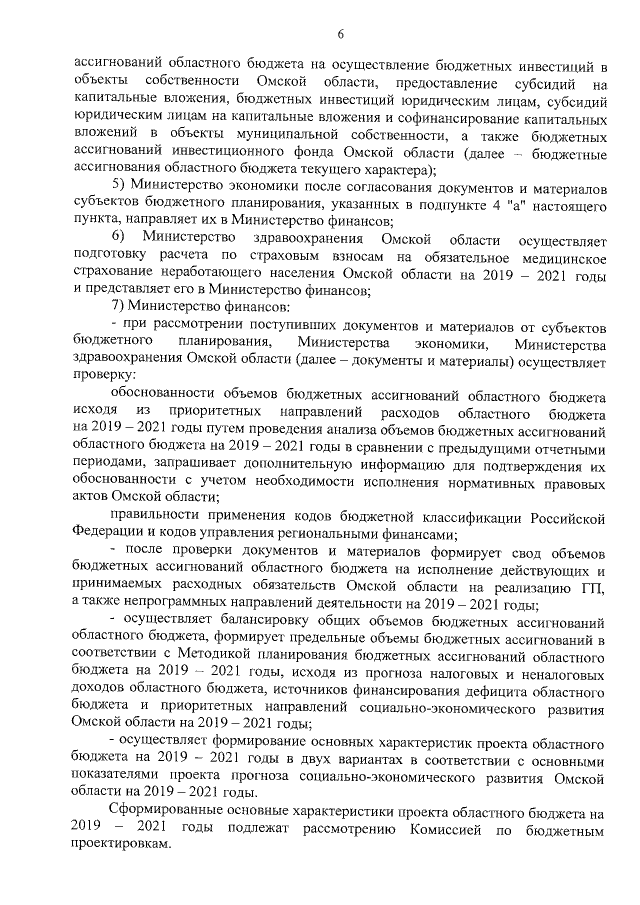 6

ассигнований областного бюджета на осуществление бюджетных инвестиций в объекты собственности Омской области, предоставление субсидий на капитальные вложения, бюджетных инвестиций юридическим лицам, субсидий юридическим лицам на капитальные вложения и софинансирование капитальных вложений в объекты муниципальной собственности, а также бюджетных ассигнований инвестиционного фонда Омской области (далее – бюджетные ассигнования областного бюджета текущего характера);

5) Министерство экономики после согласования документов и материалов субъектов бюджетного планирования, указанных в подпункте 4 "а" настоящего пункта, направляет их в Министерство финансов;

6) Министерство здравоохранения Омской области осуществляет подготовку расчета по страховым взносам на обязательное медицинское страхование неработающего населения Омской области на 2019 – 2021 годы и представляет его в Министерство финансов;

7) Министерство финансов:

- при рассмотрении поступивших документов и материалов от субъектов бюджетного планирования, Министерства экономики, Министерства здравоохранения Омской области (далее – документы и материалы) осуществляет проверку:

обоснованности объемов бюджетных ассигнований областного бюджета исходя из приоритетных направлений расходов областного бюджета на 2019 – 2021 годы путем проведения анализа объемов бюджетных ассигнований областного бюджета на 2019 – 2021 годы в сравнении с предыдущими отчетными периодами, запрашивает дополнительную информацию для подтверждения их обоснованности с учетом необходимости исполнения нормативных правовых актов Омской области;

правильности применения кодов бюджетной классификации Российской Федерации и кодов управления региональными финансами;

- после проверки документов и материалов формирует свод объемов бюджетных ассигнований областного бюджета на исполнение действующих и принимаемых расходных обязательств Омской области на реализацию ГП, а также непрограммных направлений деятельности на 2019 – 2021 годы;

- осуществляет балансировку общих объемов бюджетных ассигнований областного бюджета, формирует предельные объемы бюджетных ассигнований в соответствии с Методикой планирования бюджетных ассигнований областного бюджета на 2019 – 2021 годы, исходя из прогноза налоговых и неналоговых доходов областного бюджета, источников финансирования дефицита областного бюджета и приоритетных направлений социально-экономического развития Омской области на 2019 – 2021 годы;

- осуществляет формирование основных характеристик проекта областного бюджета на 2019 – 2021 годы в двух вариантах в соответствии с основными показателями проекта прогноза социально-экономического развития Омской области на 2019 – 2021 годы.

Сформированные основные характеристики проекта областного бюджета на 2019 – 2021 годы подлежат рассмотрению Комиссией по бюджетным проектировкам.